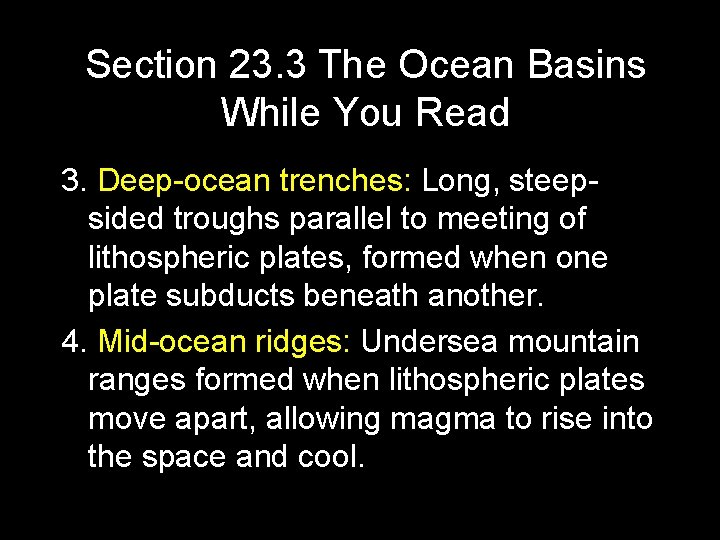 Section 23.3 The Ocean Basins
While You Read

3. Deep-ocean trenches: Long, steep-sided troughs parallel to meeting of lithospheric plates, formed when one plate subducts beneath another.

4. Mid-ocean ridges: Undersea mountain ranges formed when lithospheric plates move apart, allowing magma to rise into the space and cool.